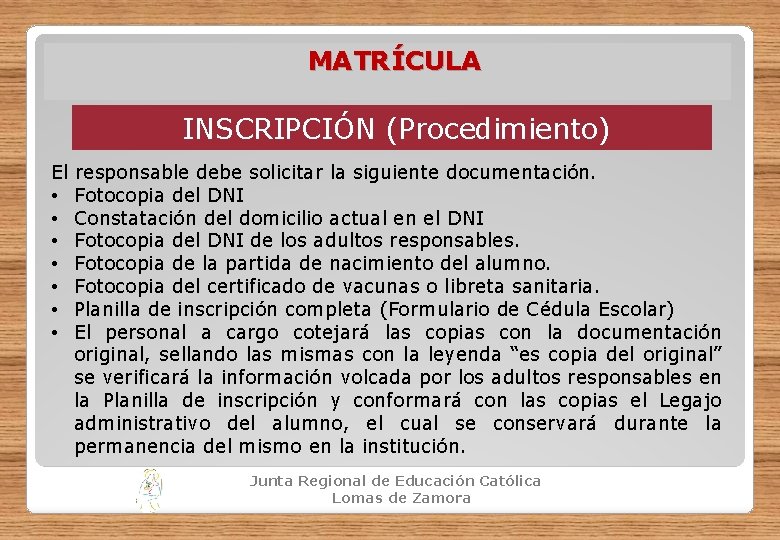 MATRÍCULA

INSCRIPCIÓN (Procedimiento)

El responsable debe solicitar la siguiente documentación.
• Fotocopia del DNI
• Constatación del domicilio actual en el DNI
• Fotocopia del DNI de los adultos responsables.
• Fotocopia de la partida de nacimiento del alumno.
• Fotocopia del certificado de vacunas o libreta sanitaria.
• Planilla de inscripción completa (Formulario de Cédula Escolar)
• El personal a cargo cotejará las copias con la documentación original, sellando las mismas con la leyenda “es copia del original” se verificará la información volcada por los adultos responsables en la Planilla de inscripción y conformará con las copias el Legajo administrativo del alumno, el cual se conservará durante la permanencia del mismo en la institución.

Junta Regional de Educación Católica
Lomas de Zamora